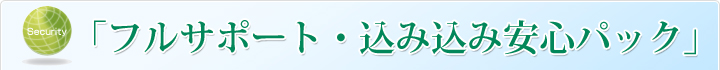 Security

「フルサポート・込み込み安心パック」